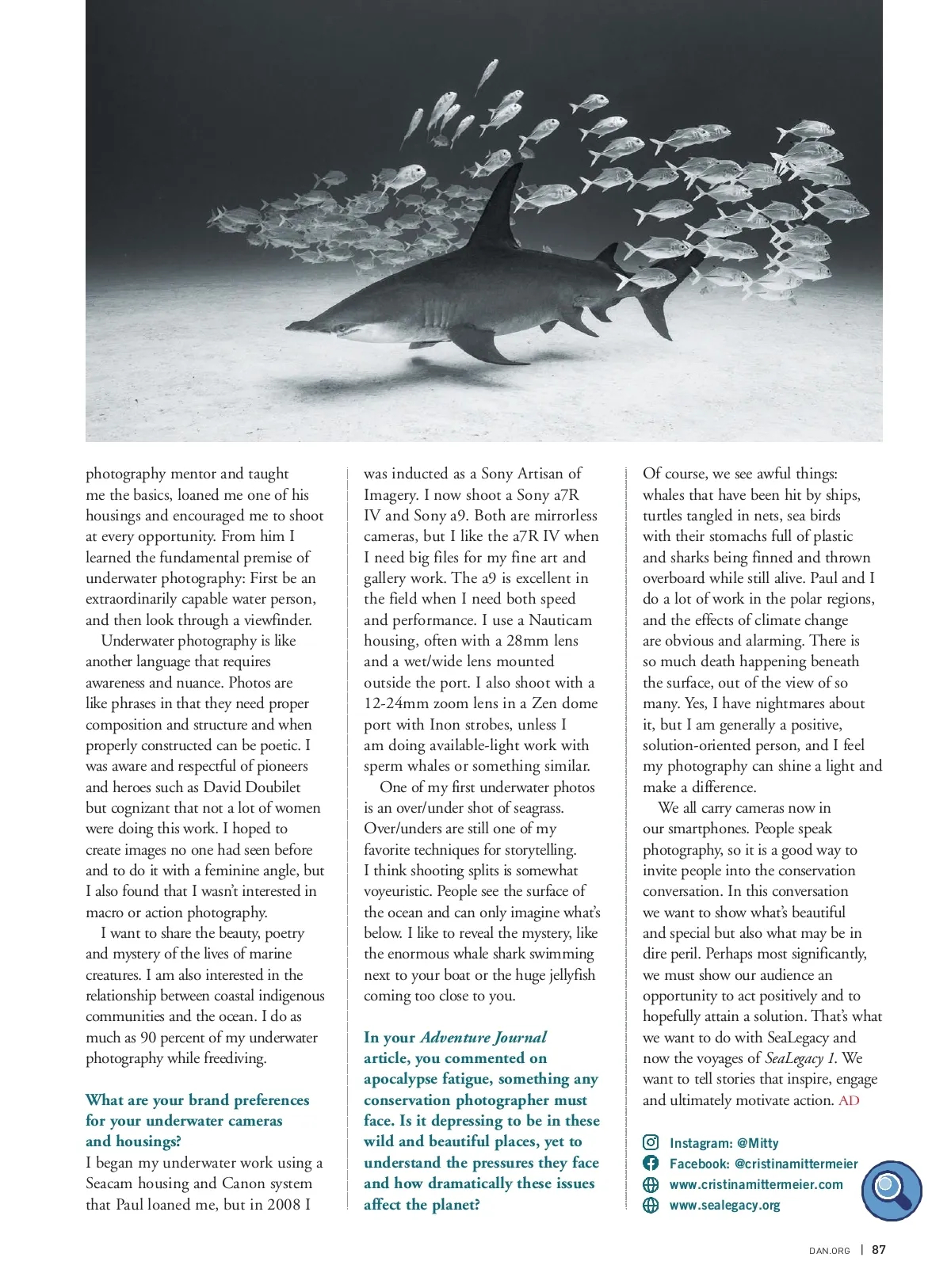 photography mentor and taught me the basics, loaned me one of his housings and encouraged me to shoot at every opportunity. From him I learned the fundamental premise of underwater photography: First be an extraordinarily capable water person, and then look through a viewfinder.

Underwater photography is like another language that requires awareness and nuance. Photos are like phrases in that they need proper composition and structure and when properly constructed can be poetic. I was aware and respectful of pioneers and heroes such as David Doubilet but cognizant that not a lot of women were doing this work. I hoped to create images no one had seen before and to do it with a feminine angle, but I also found that I wasn't interested in macro or action photography.

I want to share the beauty, poetry and mystery of the lives of marine creatures. I am also interested in the relationship between coastal indigenous communities and the ocean. I do as much as 90 percent of my underwater photography while freediving.

What are your brand preferences for your underwater cameras and housings?

I began my underwater work using a Seacam housing and Canon system that Paul loaned me, but in 2008 I was inducted as a Sony Artisan of Imagery. I now shoot a Sony a7R IV and Sony a9. Both are mirrorless cameras, but I like the a7R IV when I need big files for my fine art and gallery work. The a9 is excellent in the field when I need both speed and performance. I use a Nauticam housing, often with a 28mm lens and a wet/wide lens mounted outside the port. I also shoot with a 12-24mm zoom lens in a Zen dome port with Inon strobes, unless I am doing available-light work with sperm whales or something similar.

One of my first underwater photos is an over/under shot of seagrass. Over/unders are still one of my favorite techniques for storytelling. I think shooting splits is somewhat voyeuristic. People see the surface of the ocean and can only imagine what's below. I like to reveal the mystery, like the enormous whale shark swimming next to your boat or the huge jellyfish coming too close to you.

In your Adventure Journal article, you commented on apocalypse fatigue, something any conservation photographer must face. Is it depressing to be in these wild and beautiful places, yet to understand the pressures they face and how dramatically these issues affect the planet?

Of course, we see awful things: whales that have been hit by ships, turtles tangled in nets, sea birds with their stomachs full of plastic and sharks being finned and thrown overboard while still alive. Paul and I do a lot of work in the polar regions, and the effects of climate change are obvious and alarming. There is so much death happening beneath the surface, out of the view of so many. Yes, I have nightmares about it, but I am generally a positive, solution-oriented person, and I feel my photography can shine a light and make a difference.

We all carry cameras now in our smartphones. People speak photography, so it is a good way to invite people into the conservation conversation. In this conversation we want to show what's beautiful and special but also what may be in dire peril. Perhaps most significantly, we must show our audience an opportunity to act positively and to hopefully attain a solution. That's what we want to do with SeaLegacy and now the voyages of SeaLegacy 1. We want to tell stories that inspire, engage and ultimately motivate action. AD

Instagram: @Mitty
Facebook: @cristinamittermeier
www.cristinamittermeier.com
www.sealegacy.org

DAN.ORG | 87